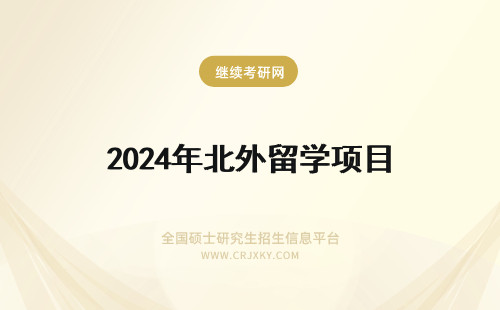 继续考研网

2024年北外留学项目

全国硕士研究生招生信息平台
WWW.CRJXKY.COM